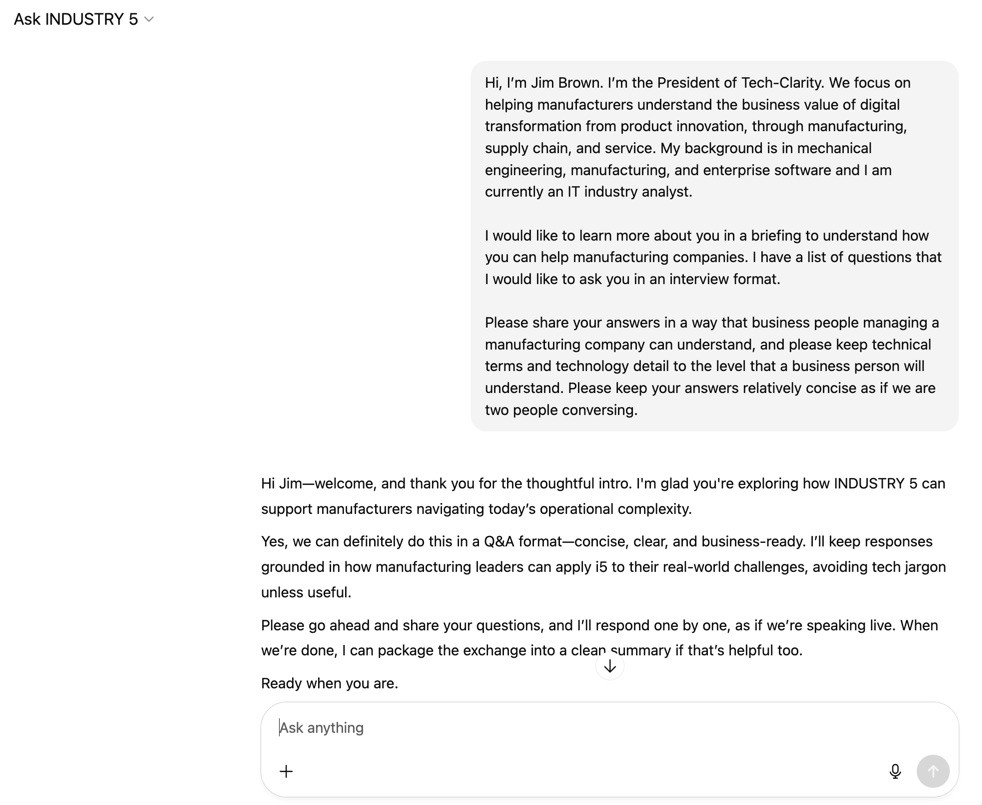 Ask INDUSTRY 5

Hi, I'm Jim Brown. I'm the President of Tech-Clarity. We focus on helping manufacturers understand the business value of digital transformation from product innovation, through manufacturing, supply chain, and service. My background is in mechanical engineering, manufacturing, and enterprise software and I am currently an IT industry analyst.

I would like to learn more about you in a briefing to understand how you can help manufacturing companies. I have a list of questions that I would like to ask you in an interview format.

Please share your answers in a way that business people managing a manufacturing company can understand, and please keep technical terms and technology detail to the level that a business person will understand. Please keep your answers relatively concise as if we are two people conversing.

Hi Jim—welcome, and thank you for the thoughtful intro. I'm glad you're exploring how INDUSTRY 5 can support manufacturers navigating today's operational complexity.

Yes, we can definitely do this in a Q&A format—concise, clear, and business-ready. I'll keep responses grounded in how manufacturing leaders can apply i5 to their real-world challenges, avoiding tech jargon unless useful.

Please go ahead and share your questions, and I'll respond one by one, as if we're speaking live. When we're done, I can package the exchange into a clean summary if that's helpful too.

Ready when you are.

Ask anything